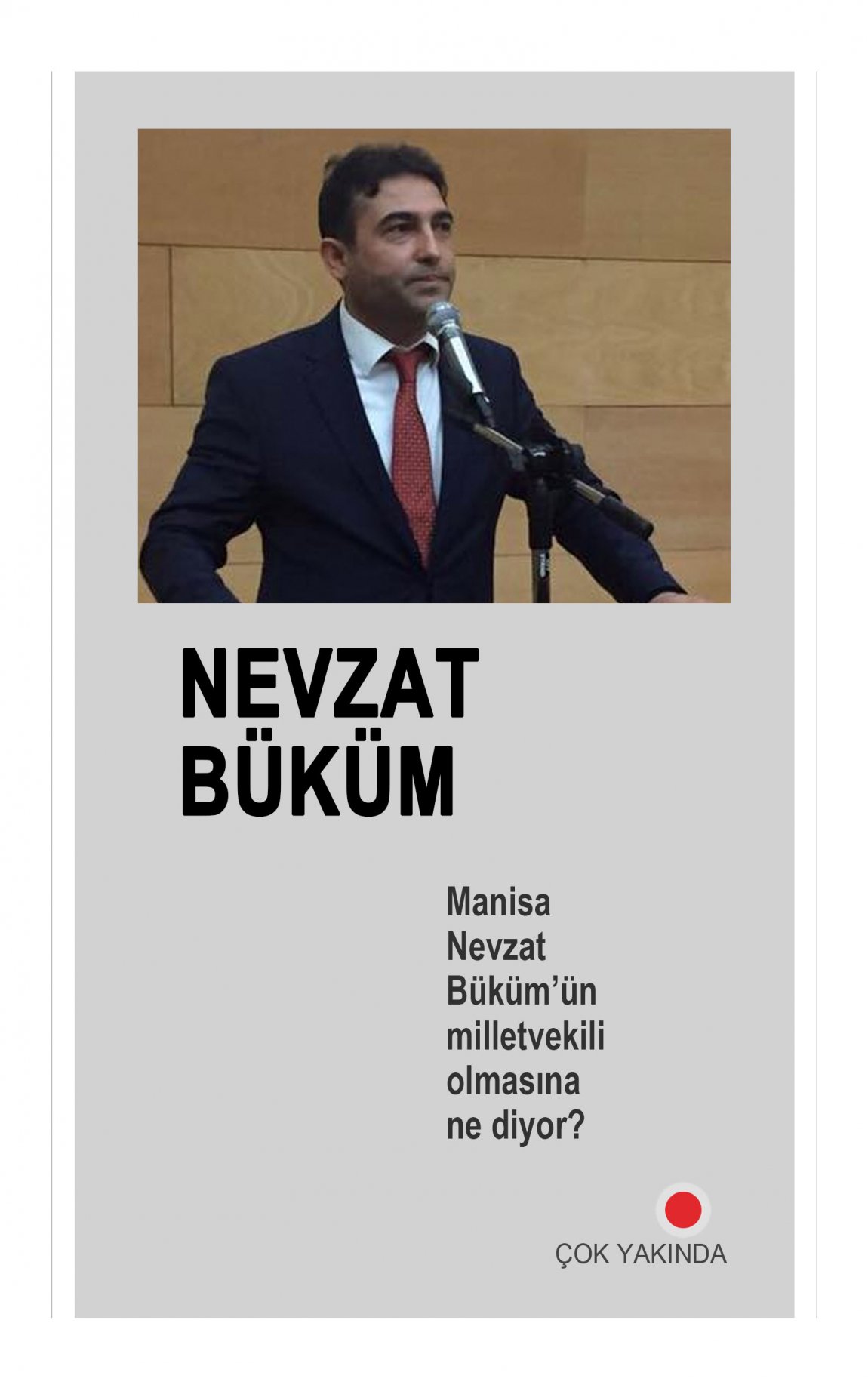 NEVZAT BÜKÜM

Manisa Nevzat Büküm'ün milletvekili olmasına ne diyor?

ÇOK YAKINDA